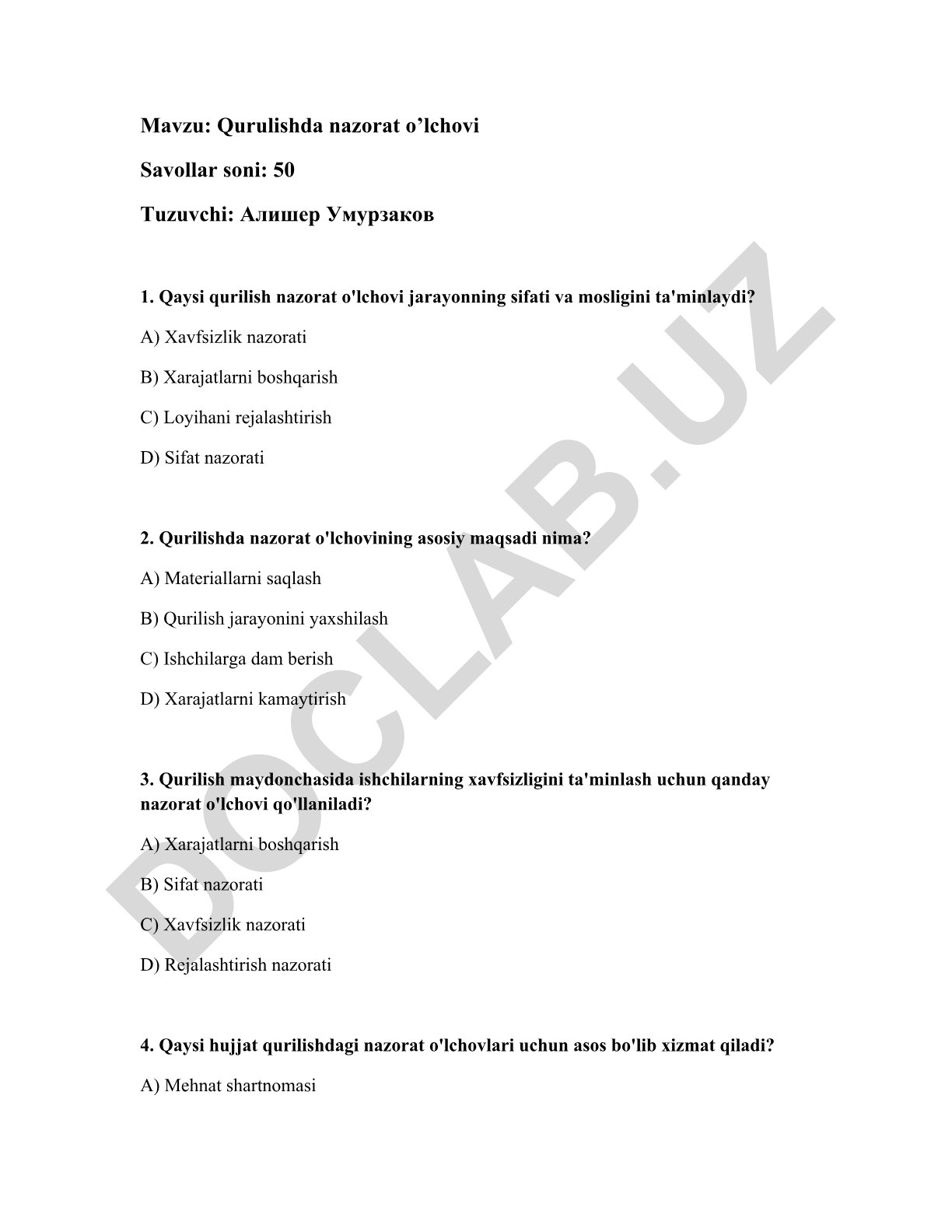 Mavzu: Qurulishda nazorat o’lchovi

Savollar soni: 50

Tuzuvchi: Алишер Умурзаков

1. Qaysi qurilish nazorat o'lchovi jarayonning sifati va mosligini ta'minlaydi?

A) Xavfsizlik nazorati

B) Xarajatlarni boshqarish

C) Loyihani rejalashtirish

D) Sifat nazorati

2. Qurilishda nazorat o'lchovining asosiy maqsadi nima?

A) Materiallarni saqlash

B) Qurilish jarayonini yaxshilash

C) Ishchilarga dam berish

D) Xarajatlarni kamaytirish

3. Qurilish maydonchasida ishchilarning xavfsizligini ta'minlash uchun qanday nazorat o'lchovi qo'llaniladi?

A) Xarajatlarni boshqarish

B) Sifat nazorati

C) Xavfsizlik nazorati

D) Rejalashtirish nazorati

4. Qaysi hujjat qurilishdagi nazorat o'lchovlari uchun asos bo'lib xizmat qiladi?

A) Mehnat shartnomasi

DOCLAB.UZ